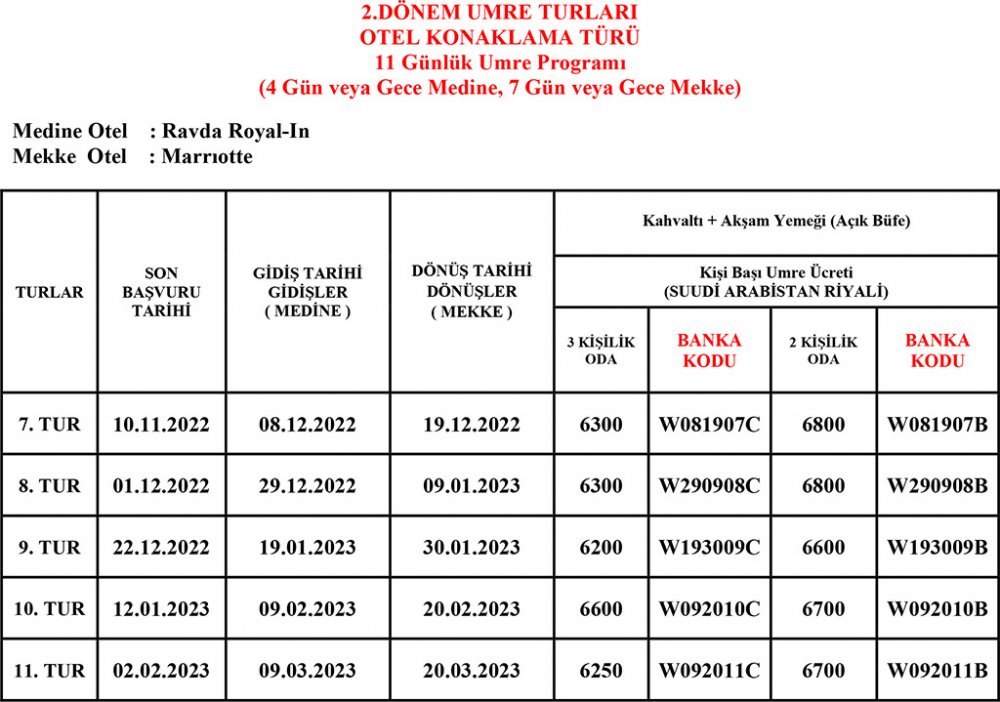 2.DÖNEM UMRE TURLARI
OTEL KONAKLAMA TÜRÜ
11 Günlük Umre Programı
(4 Gün veya Gece Medine, 7 Gün veya Gece Mekke)

Medine Otel : Ravda Royal-In
Mekke Otel : Marrıotte

| TURLAR | SON BAŞVURU TARİHİ | GİDİŞ TARİHİ GİDİŞLER ( MEDİNE ) | DÖNÜŞ TARİHİ DÖNÜŞLER ( MEKKE ) | Kahvaltı + Akşam Yemeği (Açık Büfe) Kişi Başı Umre Ücreti (SUUDİ ARABİSTAN RİYALİ) 3 KİŞİLİK ODA | BANKA KODU | 2 KİŞİLİK ODA | BANKA KODU |
|---|---|---|---|---|---|---|---|
| 7. TUR | 10.11.2022 | 08.12.2022 | 19.12.2022 | 6300 | W081907C | 6800 | W081907B |
| 8. TUR | 01.12.2022 | 29.12.2022 | 09.01.2023 | 6300 | W290908C | 6800 | W290908B |
| 9. TUR | 22.12.2022 | 19.01.2023 | 30.01.2023 | 6200 | W193009C | 6600 | W193009B |
| 10. TUR | 12.01.2023 | 09.02.2023 | 20.02.2023 | 6600 | W092010C | 6700 | W092010B |
| 11. TUR | 02.02.2023 | 09.03.2023 | 20.03.2023 | 6250 | W092011C | 6700 | W092011B |